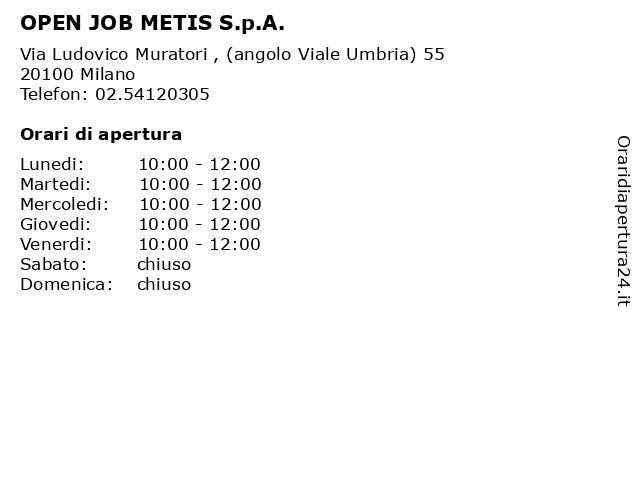 OPEN JOB METIS S.p.A.

Via Ludovico Muratori , (angolo Viale Umbria) 55
20100 Milano
Telefon: 02.54120305

Orari di apertura

| Lunedi: | 10:00 - 12:00 |
|---|---|
| Martedi: | 10:00 - 12:00 |
| Mercoledi: | 10:00 - 12:00 |
| Giovedi: | 10:00 - 12:00 |
| Venerdi: | 10:00 - 12:00 |
| Sabato: | chiuso |
| Domenica: | chiuso |

Oraridiapertura24.it